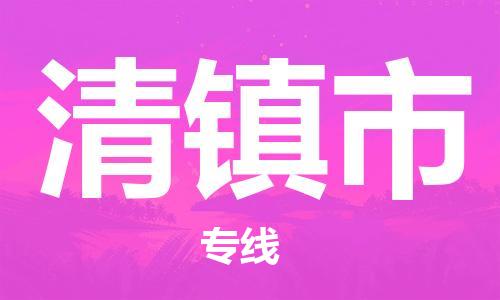 清镇市

专线